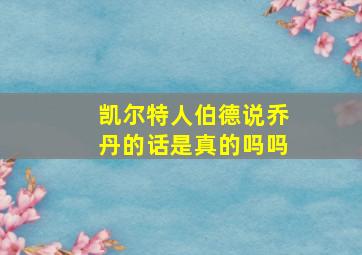 凯尔特人伯德说乔丹的话是真的吗吗